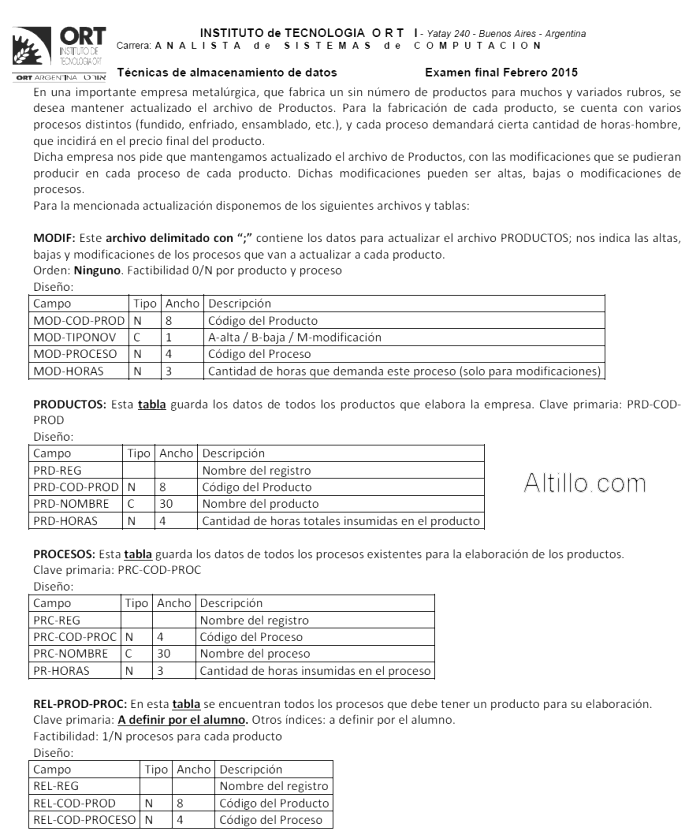 ORT INSTITUTO DE TECNOLOGIA ORT
ORT ARGENTINA

INSTITUTO de TECNOLOGIA O R T I - Yatay 240 - Buenos Aires - Argentina
Carrera: A N A L I S T A d e S I S T E M A S d e C O M P U T A C I O N

Técnicas de almacenamiento de datos Examen final Febrero 2015

En una importante empresa metalúrgica, que fabrica un sin número de productos para muchos y variados rubros, se desea mantener actualizado el archivo de Productos. Para la fabricación de cada producto, se cuenta con varios procesos distintos (fundido, enfriado, ensamblado, etc.), y cada proceso demandará cierta cantidad de horas-hombre, que incidirá en el precio final del producto.
Dicha empresa nos pide que mantengamos actualizado el archivo de Productos, con las modificaciones que se pudieran producir en cada proceso de cada producto. Dichas modificaciones pueden ser altas, bajas o modificaciones de procesos.
Para la mencionada actualización disponemos de los siguientes archivos y tablas:

MODIF: Este archivo delimitado con ";" contiene los datos para actualizar el archivo PRODUCTOS; nos indica las altas, bajas y modificaciones de los procesos que van a actualizar a cada producto.
Orden: Ninguno. Factibilidad 0/N por producto y proceso
Diseño:

| Campo | Tipo | Ancho | Descripción |
|---|---|---|---|
| MOD-COD-PROD | N | 8 | Código del Producto |
| MOD-TIPONOV | C | 1 | A-alta / B-baja / M-modificación |
| MOD-PROCESO | N | 4 | Código del Proceso |
| MOD-HORAS | N | 3 | Cantidad de horas que demanda este proceso (solo para modificaciones) |

PRODUCTOS: Esta tabla guarda los datos de todos los productos que elabora la empresa. Clave primaria: PRD-COD-PROD
Diseño:

| Campo | Tipo | Ancho | Descripción |
|---|---|---|---|
| PRD-REG | | | Nombre del registro |
| PRD-COD-PROD | N | 8 | Código del Producto |
| PRD-NOMBRE | C | 30 | Nombre del producto |
| PRD-HORAS | N | 4 | Cantidad de horas totales insumidas en el producto |

Altillo.com

PROCESOS: Esta tabla guarda los datos de todos los procesos existentes para la elaboración de los productos.
Clave primaria: PRC-COD-PROC
Diseño:

| Campo | Tipo | Ancho | Descripción |
|---|---|---|---|
| PRC-REG | | | Nombre del registro |
| PRC-COD-PROC | N | 4 | Código del Proceso |
| PRC-NOMBRE | C | 30 | Nombre del proceso |
| PR-HORAS | N | 3 | Cantidad de horas insumidas en el proceso |

REL-PROD-PROC: En esta tabla se encuentran todos los procesos que debe tener un producto para su elaboración.
Clave primaria: A definir por el alumno. Otros índices: a definir por el alumno.
Factibilidad: 1/N procesos para cada producto
Diseño:

| Campo | Tipo | Ancho | Descripción |
|---|---|---|---|
| REL-REG | | | Nombre del registro |
| REL-COD-PROD | N | 8 | Código del Producto |
| REL-COD-PROCESO | N | 4 | Código del Proceso |